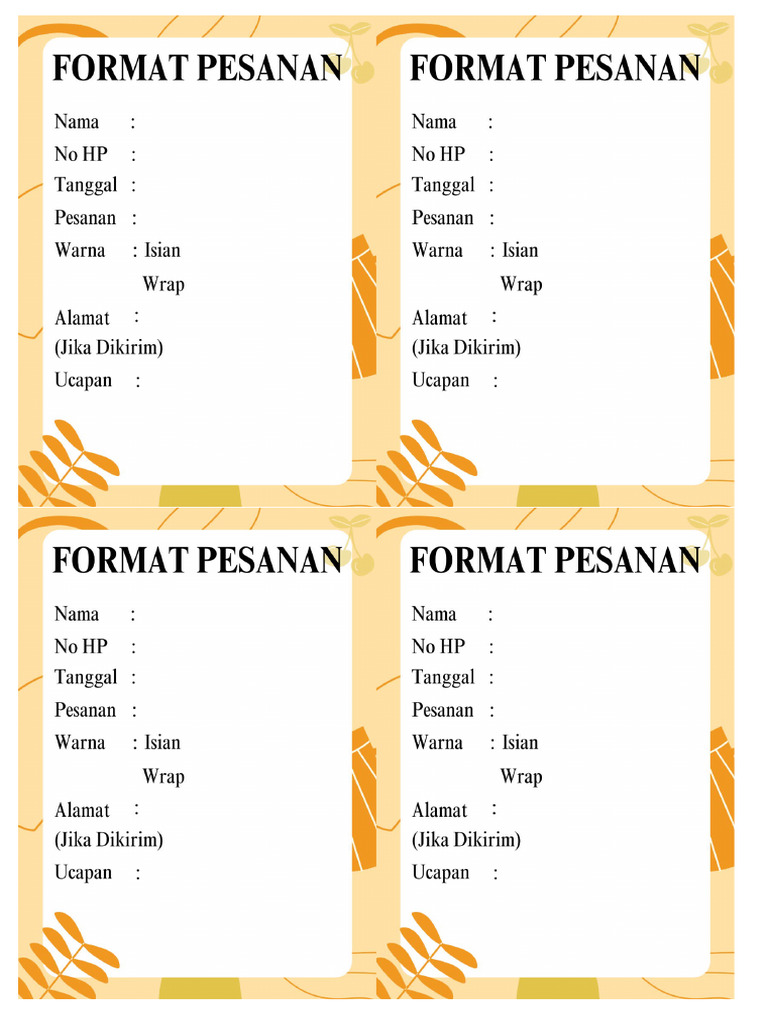 FORMAT PESANAN

Nama :
No HP :
Tanggal :
Pesanan :
Warna : Isian
Wrap
Alamat :
(Jika Dikirim)
Ucapan :

FORMAT PESANAN

Nama :
No HP :
Tanggal :
Pesanan :
Warna : Isian
Wrap
Alamat :
(Jika Dikirim)
Ucapan :

FORMAT PESANAN

Nama :
No HP :
Tanggal :
Pesanan :
Warna : Isian
Wrap
Alamat :
(Jika Dikirim)
Ucapan :

FORMAT PESANAN

Nama :
No HP :
Tanggal :
Pesanan :
Warna : Isian
Wrap
Alamat :
(Jika Dikirim)
Ucapan :